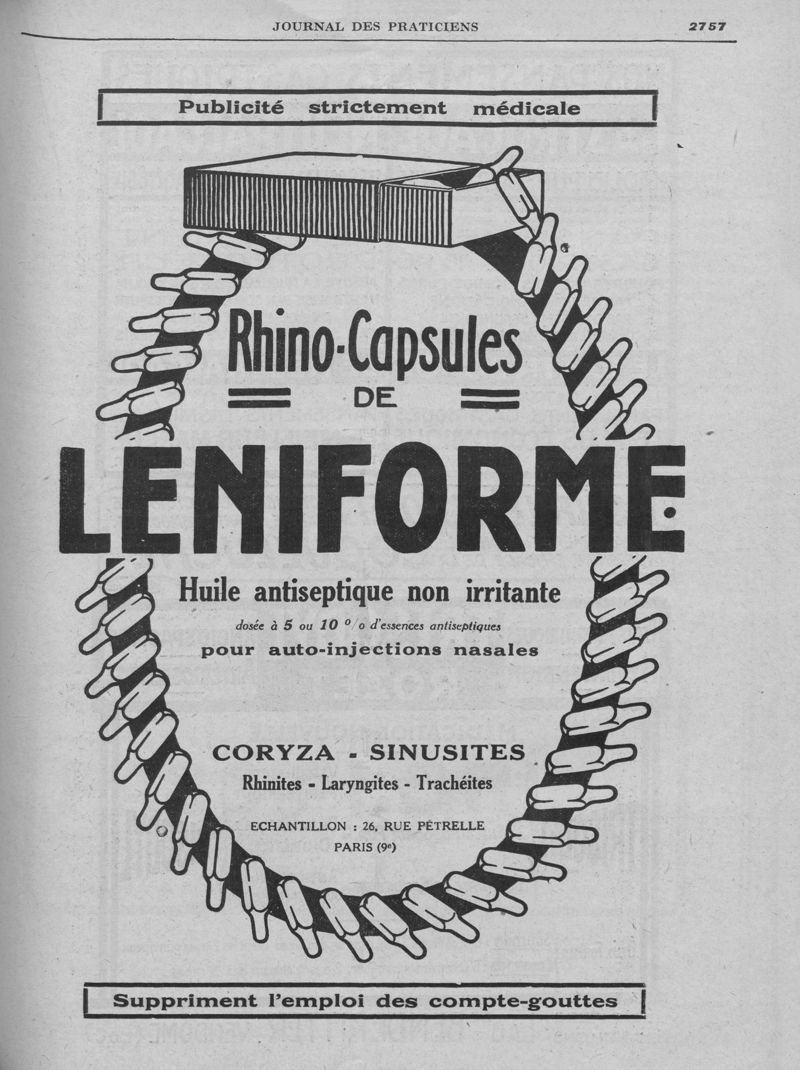 JOURNAL DES PRATICIENS 2757

Publicité strictement médicale

Rhino-Capsules
DE
LENIFORME

Huile antiseptique non irritante
dosée à 5 ou 10 °/o d'essences antiseptiques
pour auto-injections nasales

CORYZA - SINUSITES
Rhinites - Laryngites - Trachéites

ECHANTILLON : 26, RUE PÉTRELLE
PARIS (9e)

Suppriment l'emploi des compte-gouttes